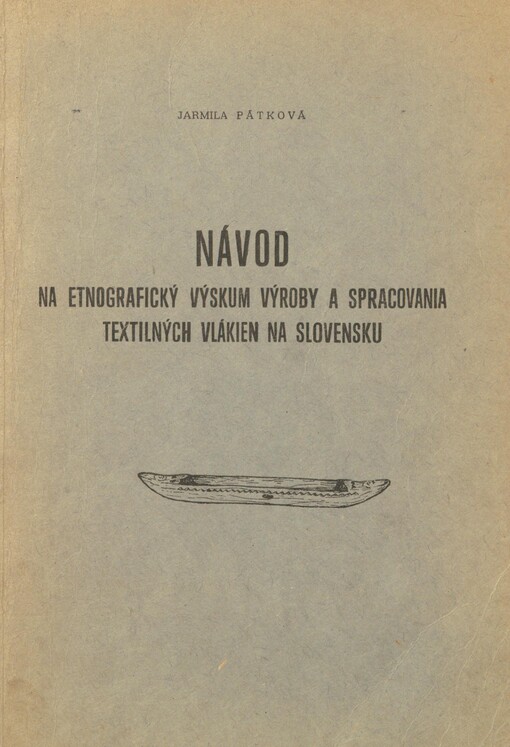 JARMILA PÁTKOVÁ

NÁVOD
NA ETNOGRAFICKÝ VÝSKUM VÝROBY A SPRACOVANIA TEXTILNÝCH VLÁKIEN NA SLOVENSKU